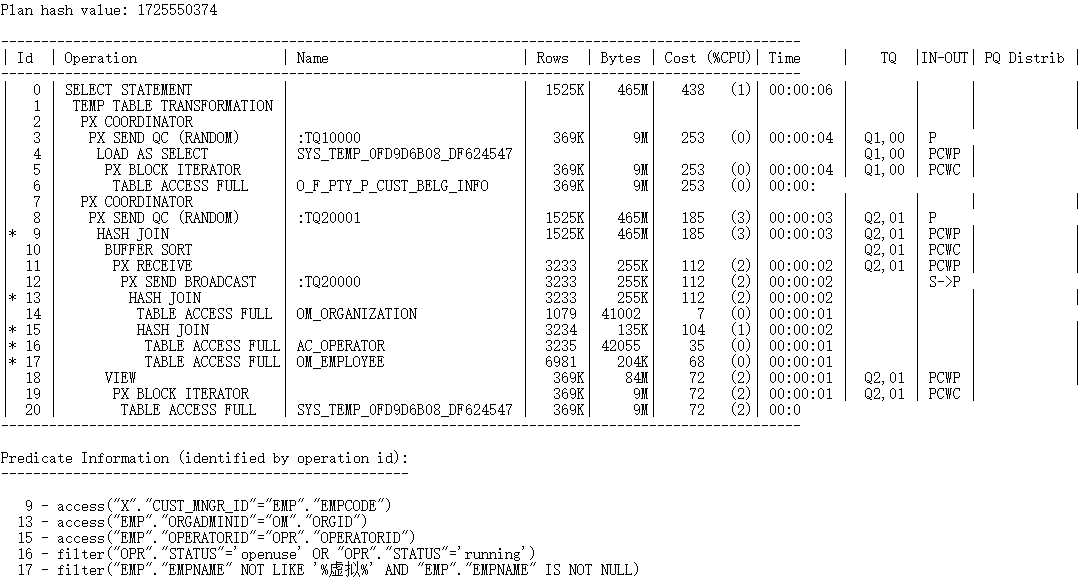 Plan hash value: 1725550374

| Id | Operation | Name | Rows | Bytes | Cost (%CPU) | Time | TQ | IN-OUT | PQ Distrib |
|---|---|---|---|---|---|---|---|---|---|
| 0 | SELECT STATEMENT | | 1525K | 465M | 438 (1) | 00:00:06 | | | |
| 1 | TEMP TABLE TRANSFORMATION | | | | | | | | |
| 2 | PX COORDINATOR | | | | | | | | |
| 3 | PX SEND QC (RANDOM) | :TQ10000 | 369K | 9M | 253 (0) | 00:00:04 | Q1,00 | P | |
| 4 | LOAD AS SELECT | SYS_TEMP_0FD9D6B08_DF624547 | | | | | Q1,00 | PCWP | |
| 5 | PX BLOCK ITERATOR | | 369K | 9M | 253 (0) | 00:00:04 | Q1,00 | PCWC | |
| 6 | TABLE ACCESS FULL | O_F_PTY_P_CUST_BELG_INFO | 369K | 9M | 253 (0) | 00:00: | | | |
| 7 | PX COORDINATOR | | | | | | | | |
| 8 | PX SEND QC (RANDOM) | :TQ20001 | 1525K | 465M | 185 (3) | 00:00:03 | Q2,01 | P | |
| * 9 | HASH JOIN | | 1525K | 465M | 185 (3) | 00:00:03 | Q2,01 | PCWP | |
| 10 | BUFFER SORT | | | | | | Q2,01 | PCWC | |
| 11 | PX RECEIVE | | 3233 | 255K | 112 (2) | 00:00:02 | Q2,01 | PCWP | |
| 12 | PX SEND BROADCAST | :TQ20000 | 3233 | 255K | 112 (2) | 00:00:02 | | S->P | |
| * 13 | HASH JOIN | | 3233 | 255K | 112 (2) | 00:00:02 | | | |
| 14 | TABLE ACCESS FULL | OM_ORGANIZATION | 1079 | 41002 | 7 (0) | 00:00:01 | | | |
| * 15 | HASH JOIN | | 3234 | 135K | 104 (1) | 00:00:02 | | | |
| * 16 | TABLE ACCESS FULL | AC_OPERATOR | 3235 | 42055 | 35 (0) | 00:00:01 | | | |
| * 17 | TABLE ACCESS FULL | OM_EMPLOYEE | 6981 | 204K | 68 (0) | 00:00:01 | | | |
| 18 | VIEW | | 369K | 84M | 72 (2) | 00:00:01 | Q2,01 | PCWP | |
| 19 | PX BLOCK ITERATOR | | 369K | 9M | 72 (2) | 00:00:01 | Q2,01 | PCWC | |
| 20 | TABLE ACCESS FULL | SYS_TEMP_0FD9D6B08_DF624547 | 369K | 9M | 72 (2) | 00:0 | | | |

Predicate Information (identified by operation id):

9 - access("X"."CUST_MNGR_ID"="EMP"."EMPCODE")
13 - access("EMP"."ORGADMINID"="OM"."ORGID")
15 - access("EMP"."OPERATORID"="OPR"."OPERATORID")
16 - filter("OPR"."STATUS"='openuse' OR "OPR"."STATUS"='running')
17 - filter("EMP"."EMPNAME" NOT LIKE '%虚拟%' AND "EMP"."EMPNAME" IS NOT NULL)